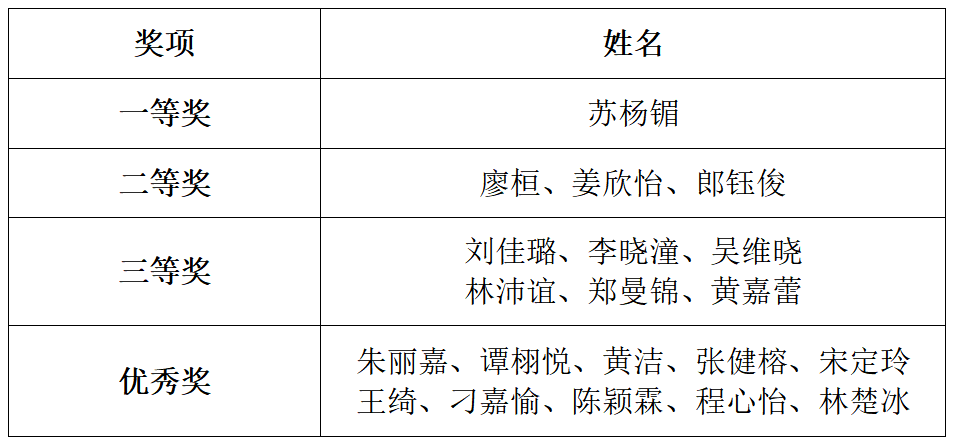 | 奖项 | 姓名 |
|---|---|
| 一等奖 | 苏杨镅 |
| 二等奖 | 廖桓、姜欣怡、郎钰俊 |
| 三等奖 | 刘佳璐、李晓潼、吴维晓 林沛谊、郑曼锦、黄嘉蕾 |
| 优秀奖 | 朱丽嘉、谭栩悦、黄洁、张健榕、宋定玲 王绮、刁嘉愉、陈颖霖、程心怡、林楚冰 |